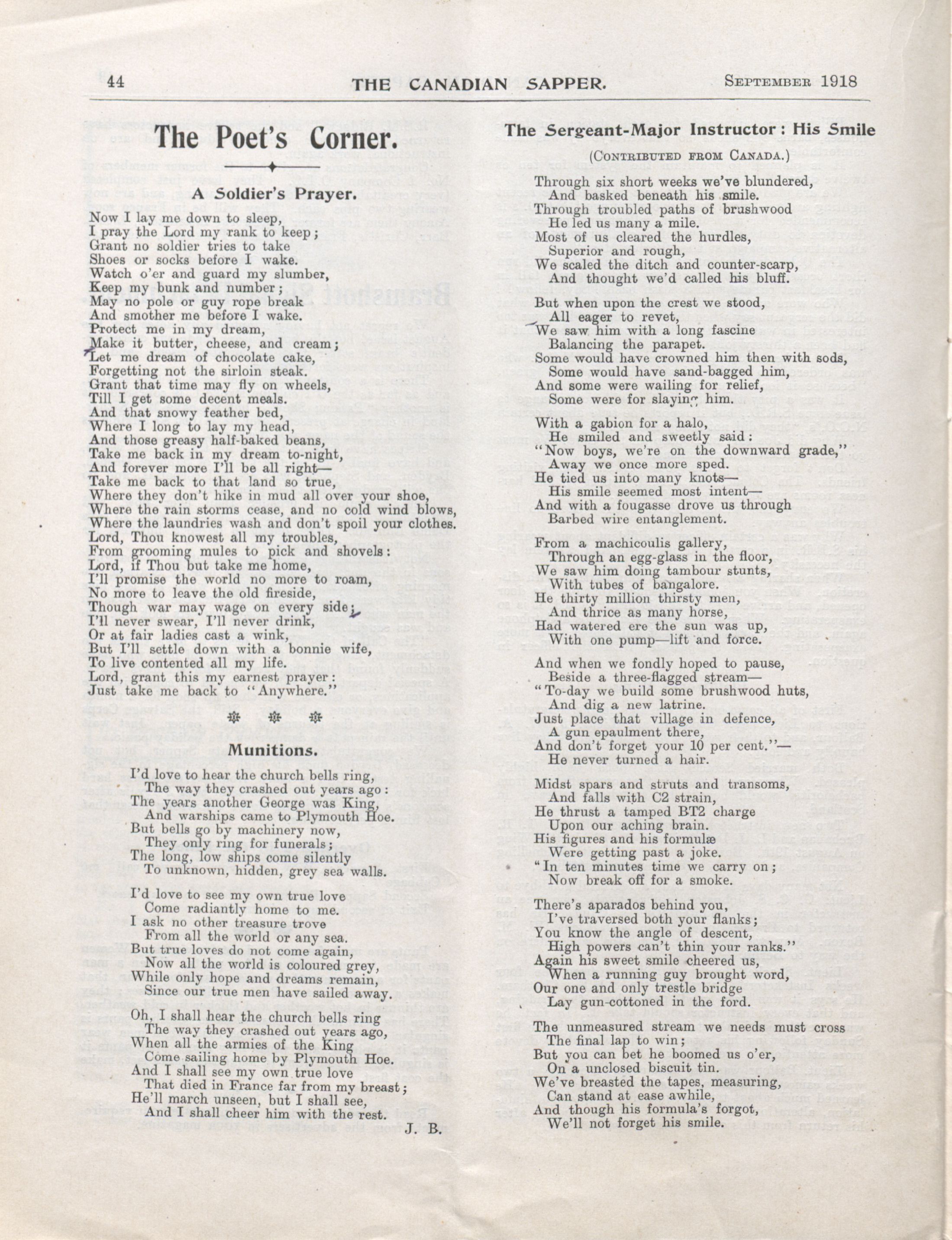 44 THE CANADIAN SAPPER. September 1918

The Poet's Corner.

A Soldier's Prayer.

Now I lay me down to sleep,
I pray the Lord my rank to keep;
Grant no soldier tries to take
Shoes or socks before I wake.
Watch o'er and guard my slumber,
Keep my bunk and number;
May no pole or guy rope break
And smother me before I wake.
Protect me in my dream,
Make it butter, cheese, and cream;
Let me dream of chocolate cake,
Forgetting not the sirloin steak.
Grant that time may fly on wheels,
Till I get some decent meals.
And that snowy feather bed,
Where I long to lay my head,
And those greasy half-baked beans,
Take me back in my dream to-night,
And forever more I'll be all right—
Take me back to that land so true,
Where they don't hike in mud all over your shoe,
Where the rain storms cease, and no cold wind blows,
Where the laundries wash and don't spoil your clothes.
Lord, Thou knowest all my troubles,
From grooming mules to pick and shovels:
Lord, if Thou but take me home,
I'll promise the world no more to roam,
No more to leave the old fireside,
Though war may wage on every side;
I'll never swear, I'll never drink,
Or at fair ladies cast a wink,
But I'll settle down with a bonnie wife,
To live contented all my life.
Lord, grant this my earnest prayer:
Just take me back to "Anywhere."

Munitions.

I'd love to hear the church bells ring,
The way they crashed out years ago:
The years another George was King,
And warships came to Plymouth Hoe.
But bells go by machinery now,
They only ring for funerals;
The long, low ships come silently
To unknown, hidden, grey sea walls.

I'd love to see my own true love
Come radiantly home to me.
I ask no other treasure trove
From all the world or any sea.
But true loves do not come again,
Now all the world is coloured grey,
While only hope and dreams remain,
Since our true men have sailed away.

Oh, I shall hear the church bells ring
The way they crashed out years ago,
When all the armies of the King
Come sailing home by Plymouth Hoe.
And I shall see my own true love
That died in France far from my breast;
He'll march unseen, but I shall see,
And I shall cheer him with the rest.

J. B.

The Sergeant-Major Instructor: His Smile

(Contributed from Canada.)

Through six short weeks we've blundered,
And basked beneath his smile.
Through troubled paths of brushwood
He led us many a mile.
Most of us cleared the hurdles,
Superior and rough,
We scaled the ditch and counter-scarp,
And thought we'd called his bluff.

But when upon the crest we stood,
All eager to revet,
We saw him with a long fascine
Balancing the parapet.
Some would have crowned him then with sods,
Some would have sand-bagged him,
And some were wailing for relief,
Some were for slaying him.

With a gabion for a halo,
He smiled and sweetly said:
"Now boys, we're on the downward grade,"
Away we once more sped.
He tied us into many knots—
His smile seemed most intent—
And with a fougasse drove us through
Barbed wire entanglement.

From a machicoulis gallery,
Through an egg-glass in the floor,
We saw him doing tambour stunts,
With tubes of bangalore.
He thirty million thirsty men,
And thrice as many horse,
Had watered ere the sun was up,
With one pump—lift and force.

And when we fondly hoped to pause,
Beside a three-flagged stream—
"To-day we build some brushwood huts,
And dig a new latrine.
Just place that village in defence,
A gun epaulment there,
And don't forget your 10 per cent."—
He never turned a hair.

Midst spars and struts and transoms,
And falls with C2 strain,
He thrust a tamped BT2 charge
Upon our aching brain.
His figures and his formulæ
Were getting past a joke.
"In ten minutes time we carry on;
Now break off for a smoke.

There's aparados behind you,
I've traversed both your flanks;
You know the angle of descent,
High powers can't thin your ranks."
Again his sweet smile cheered us,
When a running guy brought word,
Our one and only trestle bridge
Lay gun-cottoned in the ford.

The unmeasured stream we needs must cross
The final lap to win;
But you can bet he boomed us o'er,
On a unclosed biscuit tin.
We've breasted the tapes, measuring,
Can stand at ease awhile,
And though his formula's forgot,
We'll not forget his smile.